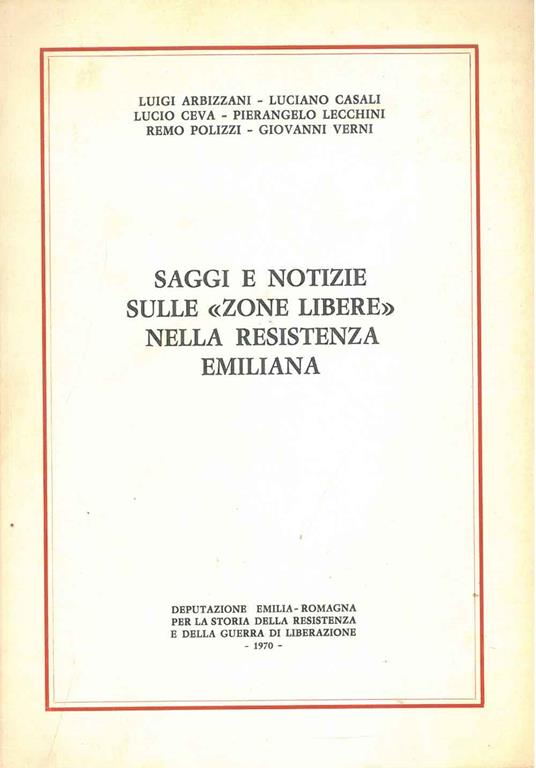 LUIGI ARBIZZANI - LUCIANO CASALI
LUCIO CEVA - PIERANGELO LECCHINI
REMO POLIZZI - GIOVANNI VERNI

SAGGI E NOTIZIE
SULLE «ZONE LIBERE»
NELLA RESISTENZA
EMILIANA

DEPUTAZIONE EMILIA - ROMAGNA
PER LA STORIA DELLA RESISTENZA
E DELLA GUERRA DI LIBERAZIONE
- 1970 -